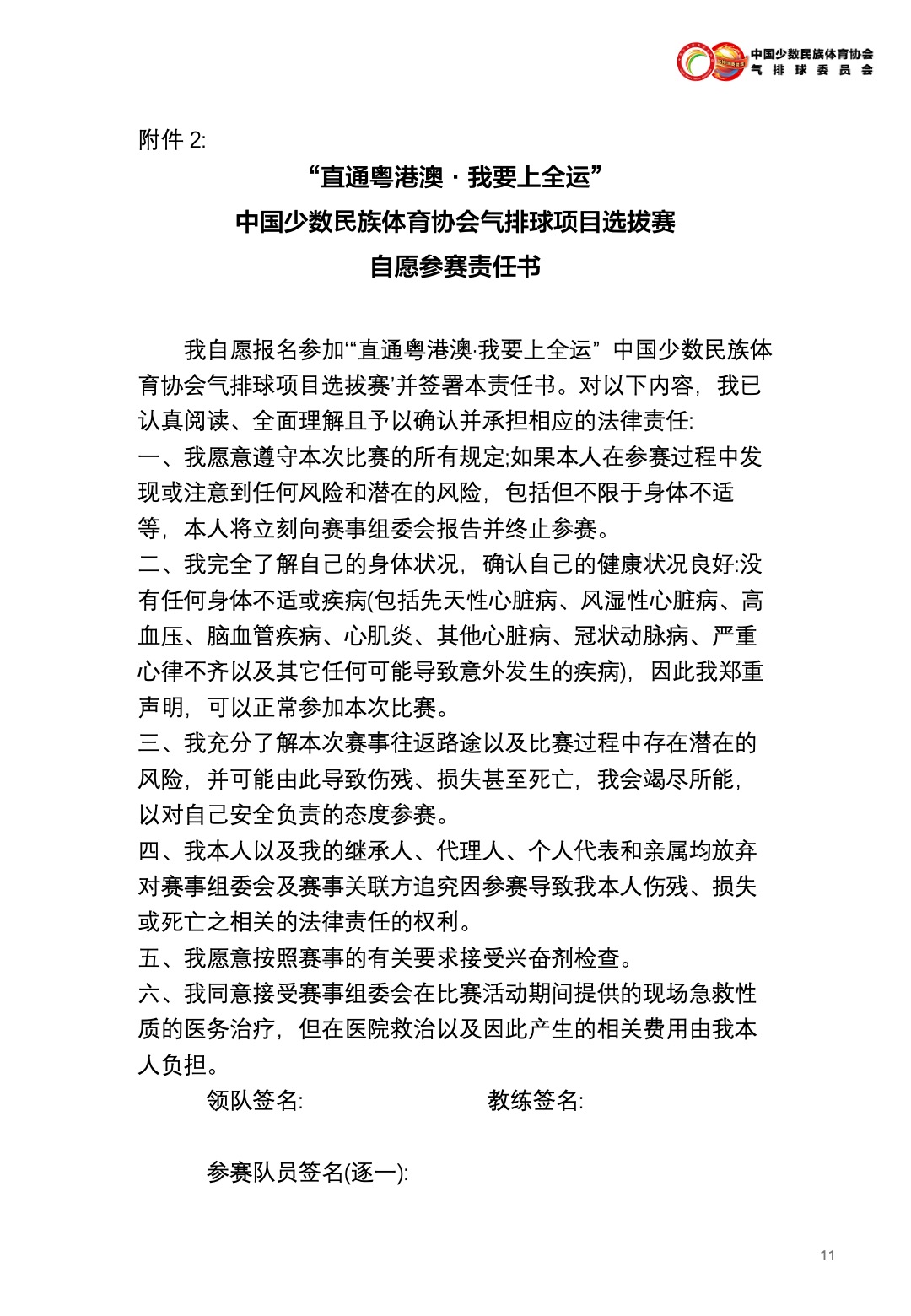 中国少数民族体育协会
气排球委员会

附件 2:

“直通粤港澳 · 我要上全运”
中国少数民族体育协会气排球项目选拔赛
自愿参赛责任书

我自愿报名参加‘“直通粤港澳·我要上全运” 中国少数民族体育协会气排球项目选拔赛’并签署本责任书。对以下内容，我已认真阅读、全面理解且予以确认并承担相应的法律责任:
一、我愿意遵守本次比赛的所有规定;如果本人在参赛过程中发现或注意到任何风险和潜在的风险，包括但不限于身体不适等，本人将立刻向赛事组委会报告并终止参赛。
二、我完全了解自己的身体状况，确认自己的健康状况良好:没有任何身体不适或疾病(包括先天性心脏病、风湿性心脏病、高血压、脑血管疾病、心肌炎、其他心脏病、冠状动脉病、严重心律不齐以及其它任何可能导致意外发生的疾病)，因此我郑重声明，可以正常参加本次比赛。
三、我充分了解本次赛事往返路途以及比赛过程中存在潜在的风险，并可能由此导致伤残、损失甚至死亡，我会竭尽所能，以对自己安全负责的态度参赛。
四、我本人以及我的继承人、代理人、个人代表和亲属均放弃对赛事组委会及赛事关联方追究因参赛导致我本人伤残、损失或死亡之相关的法律责任的权利。
五、我愿意按照赛事的有关要求接受兴奋剂检查。
六、我同意接受赛事组委会在比赛活动期间提供的现场急救性质的医务治疗，但在医院救治以及因此产生的相关费用由我本人负担。

领队签名:　　　　　　教练签名:

参赛队员签名(逐一):

11